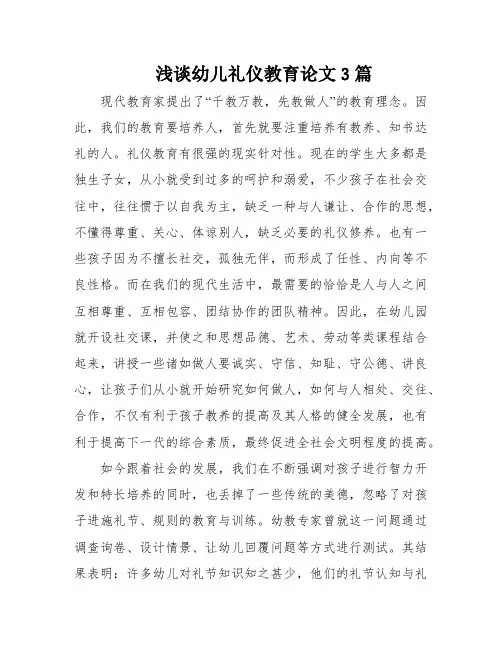 浅谈幼儿礼仪教育论文3篇

现代教育家提出了“千教万教，先教做人”的教育理念。因此，我们的教育要培养人，首先就要注重培养有教养、知书达礼的人。礼仪教育有很强的现实针对性。现在的学生大多都是独生子女，从小就受到过多的呵护和溺爱，不少孩子在社会交往中，往往惯于以自我为主，缺乏一种与人谦让、合作的思想，不懂得尊重、关心、体谅别人，缺乏必要的礼仪修养。也有一些孩子因为不擅长社交，孤独无伴，而形成了任性、内向等不良性格。而在我们的现代生活中，最需要的恰恰是人与人之间互相尊重、互相包容、团结协作的团队精神。因此，在幼儿园就开设社交课，并使之和思想品德、艺术、劳动等类课程结合起来，讲授一些诸如做人要诚实、守信、知耻、守公德、讲良心，让孩子们从小就开始研究如何做人，如何与人相处、交往、合作，不仅有利于孩子教养的提高及其人格的健全发展，也有利于提高下一代的综合素质，最终促进全社会文明程度的提高。

如今跟着社会的发展，我们在不断强调对孩子进行智力开发和特长培养的同时，也丢掉了一些传统的美德，忽略了对孩子进施礼节、规则的教育与训练。幼教专家曾就这一问题通过调查询卷、设计情景、让幼儿回覆问题等方式进行测试。其结果表明：许多幼儿对礼节知识知之甚少，他们的礼节认知与礼